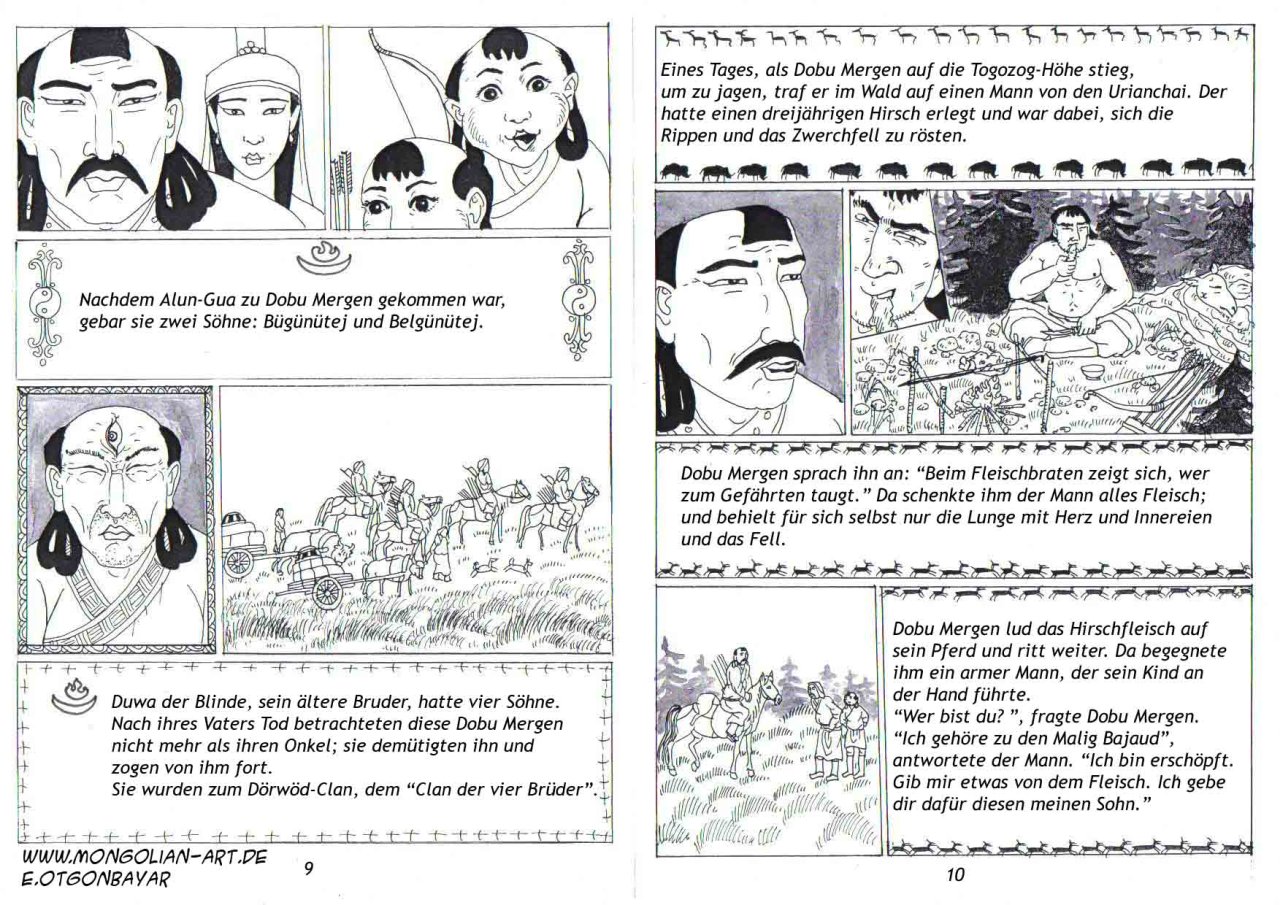 Nachdem Alun-Gua zu Dobu Mergen gekommen war, gebar sie zwei Söhne: Bügünütej und Belgünütej.

Duwa der Blinde, sein ältere Bruder, hatte vier Söhne. Nach ihres Vaters Tod betrachteten diese Dobu Mergen nicht mehr als ihren Onkel; sie demütigten ihn und zogen von ihm fort.
Sie wurden zum Dörwöd-Clan, dem "Clan der vier Brüder".

WWW.MONGOLIAN-ART.DE
E.OTGONBAYAR

9

Eines Tages, als Dobu Mergen auf die Togozog-Höhe stieg, um zu jagen, traf er im Wald auf einen Mann von den Urianchai. Der hatte einen dreijährigen Hirsch erlegt und war dabei, sich die Rippen und das Zwerchfell zu rösten.

Dobu Mergen sprach ihn an: "Beim Fleischbraten zeigt sich, wer zum Gefährten taugt." Da schenkte ihm der Mann alles Fleisch; und behielt für sich selbst nur die Lunge mit Herz und Innereien und das Fell.

Dobu Mergen lud das Hirschfleisch auf sein Pferd und ritt weiter. Da begegnete ihm ein armer Mann, der sein Kind an der Hand führte.
"Wer bist du? ", fragte Dobu Mergen.
"Ich gehöre zu den Malig Bajaud", antwortete der Mann. "Ich bin erschöpft. Gib mir etwas von dem Fleisch. Ich gebe dir dafür diesen meinen Sohn."

10